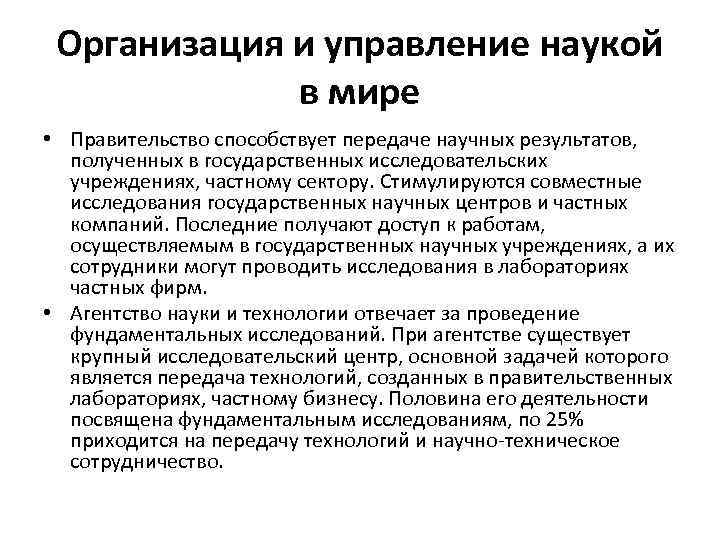 Организация и управление наукой в мире

• Правительство способствует передаче научных результатов, полученных в государственных исследовательских учреждениях, частному сектору. Стимулируются совместные исследования государственных научных центров и частных компаний. Последние получают доступ к работам, осуществляемым в государственных научных учреждениях, а их сотрудники могут проводить исследования в лабораториях частных фирм.

• Агентство науки и технологии отвечает за проведение фундаментальных исследований. При агентстве существует крупный исследовательский центр, основной задачей которого является передача технологий, созданных в правительственных лабораториях, частному бизнесу. Половина его деятельности посвящена фундаментальным исследованиям, по 25% приходится на передачу технологий и научно-техническое сотрудничество.